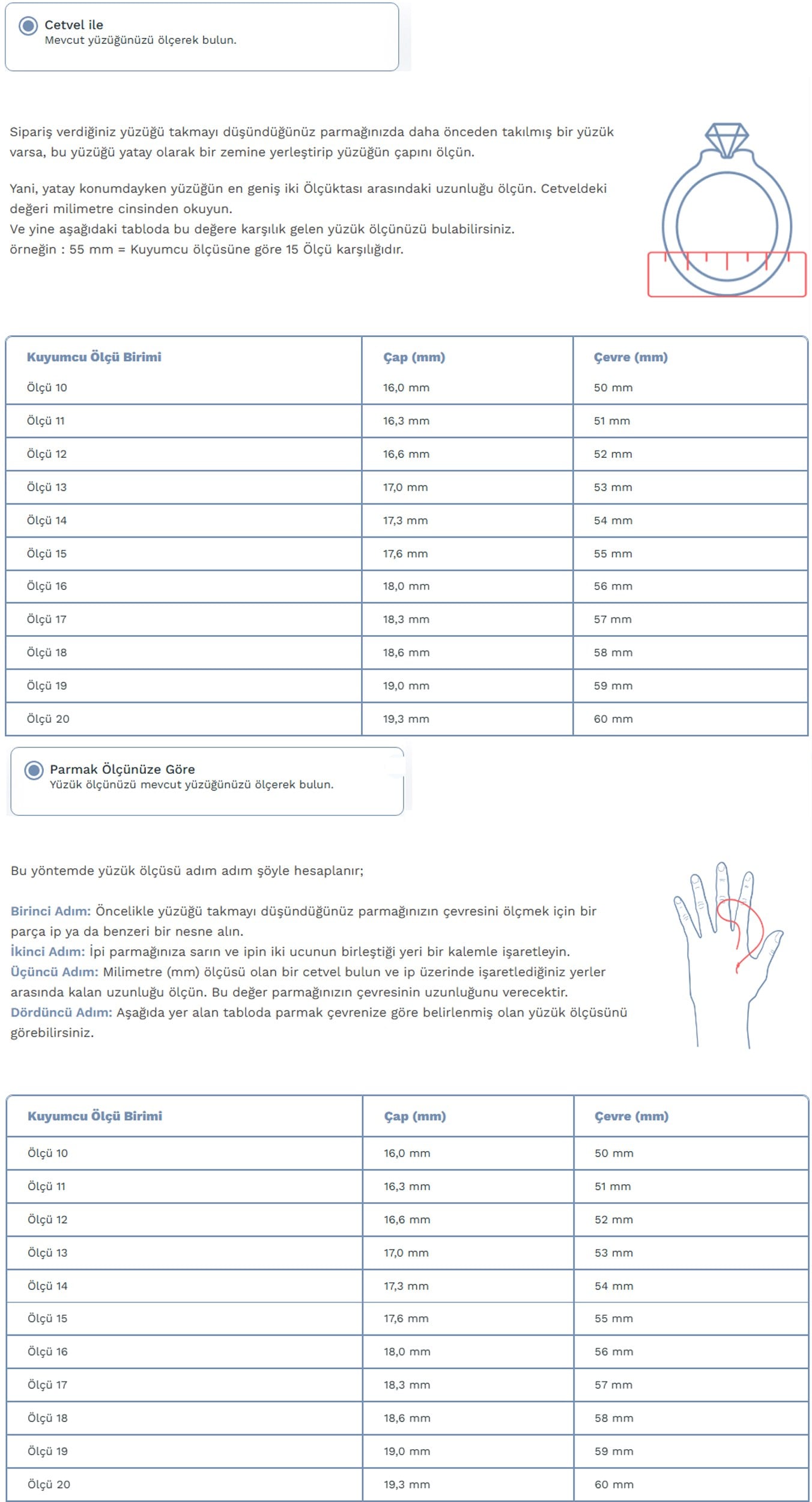 Cetvel ile
Mevcut yüzüğünüzü ölçerek bulun.

Sipariş verdiğiniz yüzüğü takmayı düşündüğünüz parmağınızda daha önceden takılmış bir yüzük varsa, bu yüzüğü yatay olarak bir zemine yerleştirip yüzüğün çapını ölçün.

Yani, yatay konumdayken yüzüğün en geniş iki Ölçüktası arasındaki uzunluğu ölçün. Cetveldeki değeri milimetre cinsinden okuyun.
Ve yine aşağıdaki tabloda bu değere karşılık gelen yüzük ölçünüzü bulabilirsiniz.
örneğin : 55 mm = Kuyumcu ölçüsüne göre 15 Ölçü karşılığıdır.

| Kuyumcu Ölçü Birimi | Çap (mm) | Çevre (mm) |
|---|---|---|
| Ölçü 10 | 16,0 mm | 50 mm |
| Ölçü 11 | 16,3 mm | 51 mm |
| Ölçü 12 | 16,6 mm | 52 mm |
| Ölçü 13 | 17,0 mm | 53 mm |
| Ölçü 14 | 17,3 mm | 54 mm |
| Ölçü 15 | 17,6 mm | 55 mm |
| Ölçü 16 | 18,0 mm | 56 mm |
| Ölçü 17 | 18,3 mm | 57 mm |
| Ölçü 18 | 18,6 mm | 58 mm |
| Ölçü 19 | 19,0 mm | 59 mm |
| Ölçü 20 | 19,3 mm | 60 mm |

Parmak Ölçünüze Göre
Yüzük ölçünüzü mevcut yüzüğünüzü ölçerek bulun.

Bu yöntemde yüzük ölçüsü adım adım şöyle hesaplanır;

Birinci Adım: Öncelikle yüzüğü takmayı düşündüğünüz parmağınızın çevresini ölçmek için bir parça ip ya da benzeri bir nesne alın.
İkinci Adım: İpi parmağınıza sarın ve ipin iki ucunun birleştiği yeri bir kalemle işaretleyin.
Üçüncü Adım: Milimetre (mm) ölçüsü olan bir cetvel bulun ve ip üzerinde işaretlediğiniz yerler arasında kalan uzunluğu ölçün. Bu değer parmağınızın çevresinin uzunluğunu verecektir.
Dördüncü Adım: Aşağıda yer alan tabloda parmak çevrenize göre belirlenmiş olan yüzük ölçüsünü görebilirsiniz.

| Kuyumcu Ölçü Birimi | Çap (mm) | Çevre (mm) |
|---|---|---|
| Ölçü 10 | 16,0 mm | 50 mm |
| Ölçü 11 | 16,3 mm | 51 mm |
| Ölçü 12 | 16,6 mm | 52 mm |
| Ölçü 13 | 17,0 mm | 53 mm |
| Ölçü 14 | 17,3 mm | 54 mm |
| Ölçü 15 | 17,6 mm | 55 mm |
| Ölçü 16 | 18,0 mm | 56 mm |
| Ölçü 17 | 18,3 mm | 57 mm |
| Ölçü 18 | 18,6 mm | 58 mm |
| Ölçü 19 | 19,0 mm | 59 mm |
| Ölçü 20 | 19,3 mm | 60 mm |